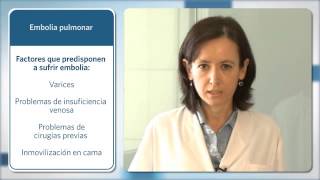 Embolia pulmonar

Factores que predisponen a sufrir embolia:

Varices

Problemas de insuficiencia venosa

Problemas de cirugías previas

Inmovilización en cama